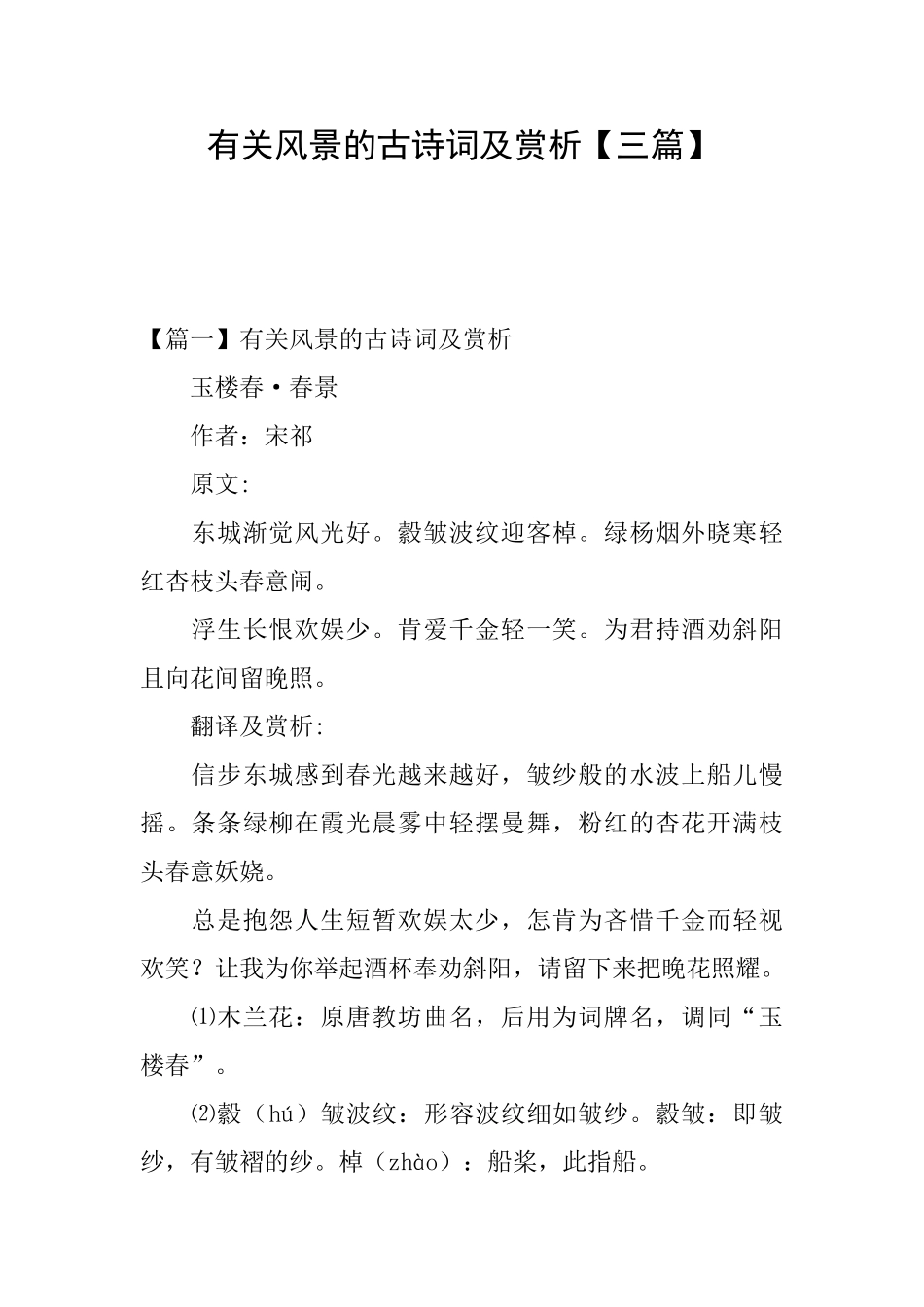 有关风景的古诗词及赏析【三篇】

【篇一】有关风景的古诗词及赏析

玉楼春·春景

作者：宋祁

原文:

东城渐觉风光好。縠皱波纹迎客棹。绿杨烟外晓寒轻红杏枝头春意闹。

浮生长恨欢娱少。肯爱千金轻一笑。为君持酒劝斜阳且向花间留晚照。

翻译及赏析:

信步东城感到春光越来越好，皱纱般的水波上船儿慢摇。条条绿柳在霞光晨雾中轻摆曼舞，粉红的杏花开满枝头春意妖娆。

总是抱怨人生短暂欢娱太少，怎肯为吝惜千金而轻视欢笑？让我为你举起酒杯奉劝斜阳，请留下来把晚花照耀。

⑴木兰花：原唐教坊曲名，后用为词牌名，调同“玉楼春”。

⑵縠（hú）皱波纹：形容波纹细如皱纱。縠皱：即皱纱，有皱褶的纱。棹（zhào）：船桨，此指船。